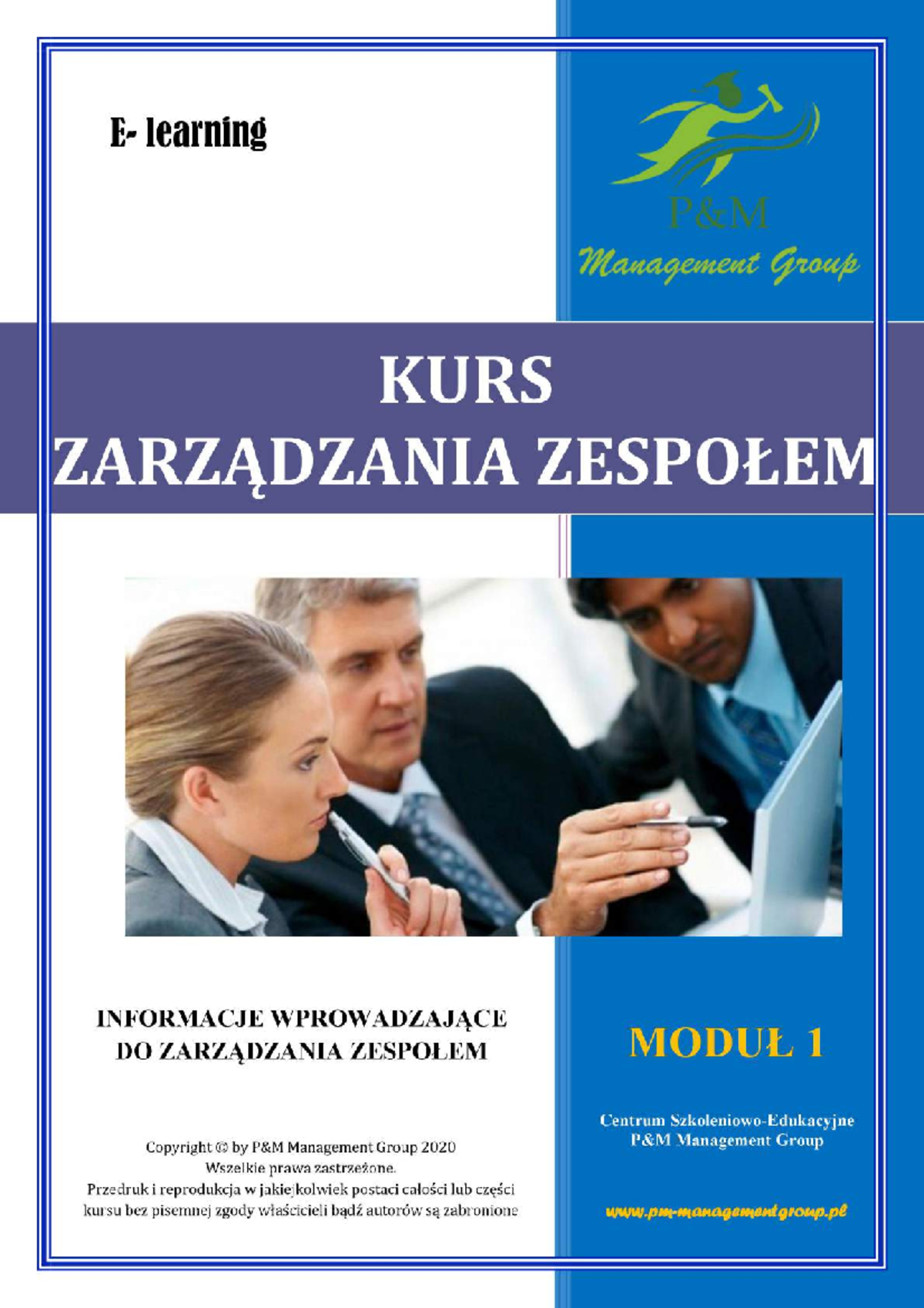 E- learning

P&M
Management Group

KURS
ZARZĄDZANIA ZESPOŁEM

INFORMACJE WPROWADZAJĄCE
DO ZARZĄDZANIA ZESPOŁEM

Copyright © by P&M Management Group 2020
Wszelkie prawa zastrzeżone.
Przedruk i reprodukcja w jakiejkolwiek postaci całości lub części kursu bez pisemnej zgody właścicieli bądź autorów są zabronione

MODUŁ 1

Centrum Szkoleniowo-Edukacyjne
P&M Management Group

www.pm-managementgroup.pl